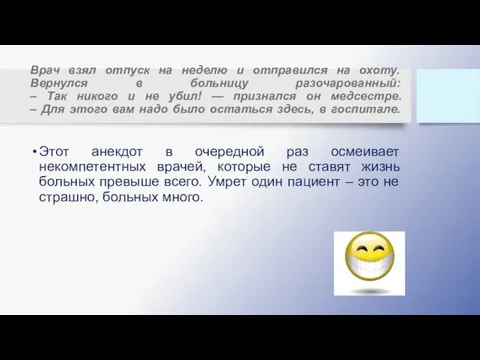 Врач взял отпуск на неделю и отправился на охоту. Вернулся в больницу разочарованный:
– Так никого и не убил! — признался он медсестре.
– Для этого вам надо было остаться здесь, в госпитале.

• Этот анекдот в очередной раз осмеивает некомпетентных врачей, которые не ставят жизнь больных превыше всего. Умрет один пациент – это не страшно, больных много.